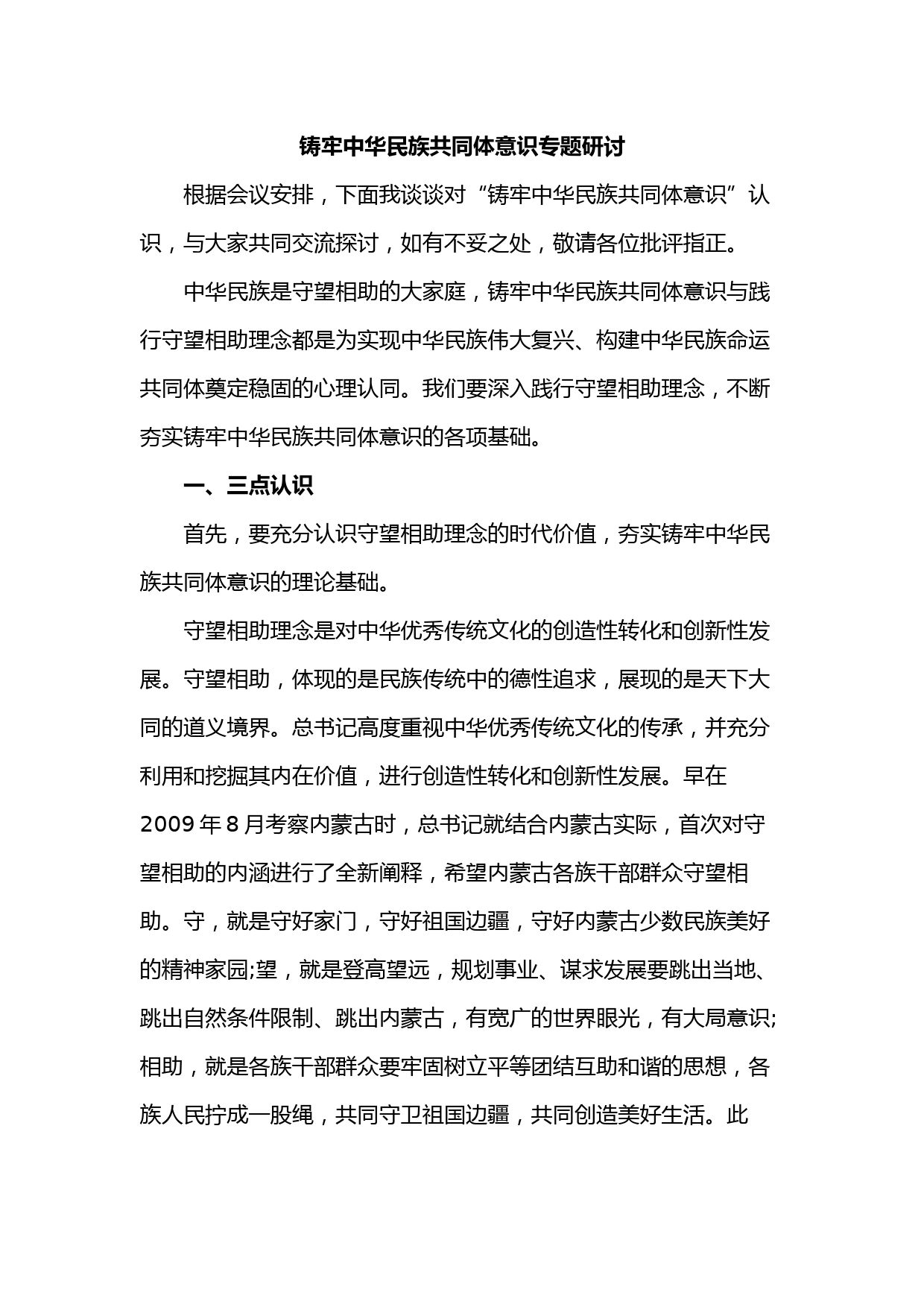 铸牢中华民族共同体意识专题研讨

根据会议安排，下面我谈谈对“铸牢中华民族共同体意识”认识，与大家共同交流探讨，如有不妥之处，敬请各位批评指正。

中华民族是守望相助的大家庭，铸牢中华民族共同体意识与践行守望相助理念都是为实现中华民族伟大复兴、构建中华民族命运共同体奠定稳固的心理认同。我们要深入践行守望相助理念，不断夯实铸牢中华民族共同体意识的各项基础。

一、三点认识

首先，要充分认识守望相助理念的时代价值，夯实铸牢中华民族共同体意识的理论基础。

守望相助理念是对中华优秀传统文化的创造性转化和创新性发展。守望相助，体现的是民族传统中的德性追求，展现的是天下大同的道义境界。总书记高度重视中华优秀传统文化的传承，并充分利用和挖掘其内在价值，进行创造性转化和创新性发展。早在2009年8月考察内蒙古时，总书记就结合内蒙古实际，首次对守望相助的内涵进行了全新阐释，希望内蒙古各族干部群众守望相助。守，就是守好家门，守好祖国边疆，守好内蒙古少数民族美好的精神家园;望，就是登高望远，规划事业、谋求发展要跳出当地、跳出自然条件限制、跳出内蒙古，有宽广的世界眼光，有大局意识;相助，就是各族干部群众要牢固树立平等团结互助和谐的思想，各族人民拧成一股绳，共同守卫祖国边疆，共同创造美好生活。此